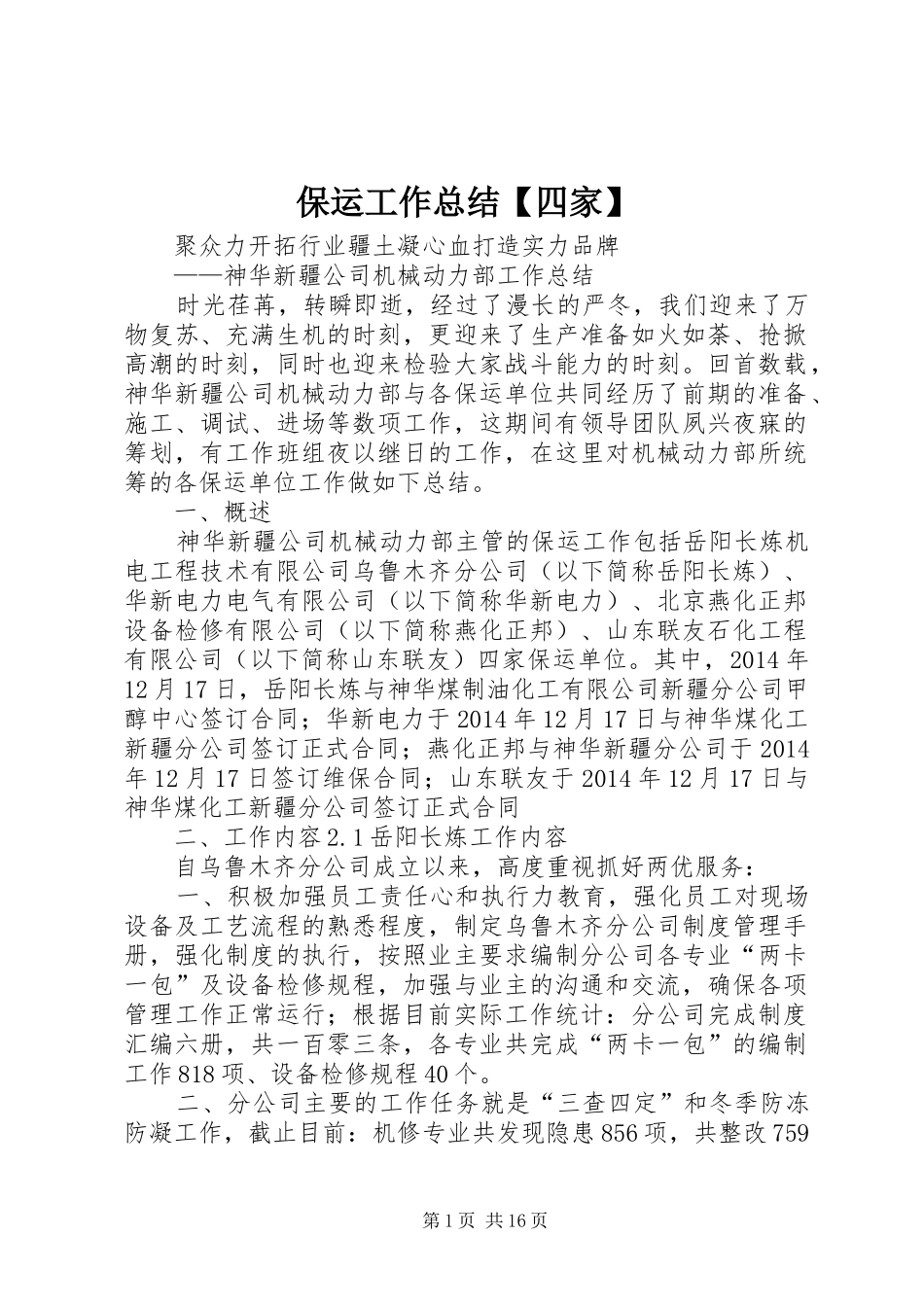 保运工作总结【四家】

聚众力开拓行业疆土凝心血打造实力品牌
——神华新疆公司机械动力部工作总结

时光荏苒，转瞬即逝，经过了漫长的严冬，我们迎来了万物复苏、充满生机的时刻，更迎来了生产准备如火如荼、抢掀高潮的时刻，同时也迎来检验大家战斗能力的时刻。回首数载，神华新疆公司机械动力部与各保运单位共同经历了前期的准备、施工、调试、进场等数项工作，这期间有领导团队夙兴夜寐的筹划，有工作班组夜以继日的工作，在这里对机械动力部所统筹的各保运单位工作做如下总结。

一、概述

神华新疆公司机械动力部主管的保运工作包括岳阳长炼机电工程技术有限公司乌鲁木齐分公司（以下简称岳阳长炼）、华新电力电气有限公司（以下简称华新电力）、北京燕化正邦设备检修有限公司（以下简称燕化正邦）、山东联友石化工程有限公司（以下简称山东联友）四家保运单位。其中，2014年12月17日，岳阳长炼与神华煤制油化工有限公司新疆分公司甲醇中心签订合同；华新电力于2014年12月17日与神华煤化工新疆分公司签订正式合同；燕化正邦与神华新疆分公司于2014年12月17日签订维保合同；山东联友于2014年12月17日与神华煤化工新疆分公司签订正式合同

二、工作内容2.1岳阳长炼工作内容

自乌鲁木齐分公司成立以来，高度重视抓好两优服务：

一、积极加强员工责任心和执行力教育，强化员工对现场设备及工艺流程的熟悉程度，制定乌鲁木齐分公司制度管理手册，强化制度的执行，按照业主要求编制分公司各专业“两卡一包”及设备检修规程，加强与业主的沟通和交流，确保各项管理工作正常运行；根据目前实际工作统计：分公司完成制度汇编六册，共一百零三条，各专业共完成“两卡一包”的编制工作818项、设备检修规程40个。

二、分公司主要的工作任务就是“三查四定”和冬季防冻防凝工作，截止目前：机修专业共发现隐患856项，共整改759

第1页 共16页